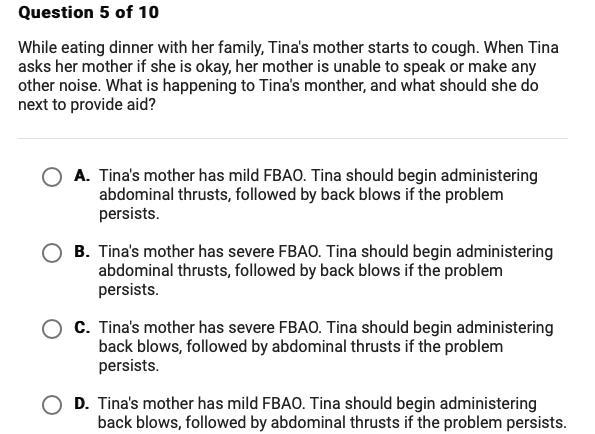 Question 5 of 10

While eating dinner with her family, Tina's mother starts to cough. When Tina asks her mother if she is okay, her mother is unable to speak or make any other noise. What is happening to Tina's monther, and what should she do next to provide aid?

A. Tina's mother has mild FBAO. Tina should begin administering abdominal thrusts, followed by back blows if the problem persists.

B. Tina's mother has severe FBAO. Tina should begin administering abdominal thrusts, followed by back blows if the problem persists.

C. Tina's mother has severe FBAO. Tina should begin administering back blows, followed by abdominal thrusts if the problem persists.

D. Tina's mother has mild FBAO. Tina should begin administering back blows, followed by abdominal thrusts if the problem persists.